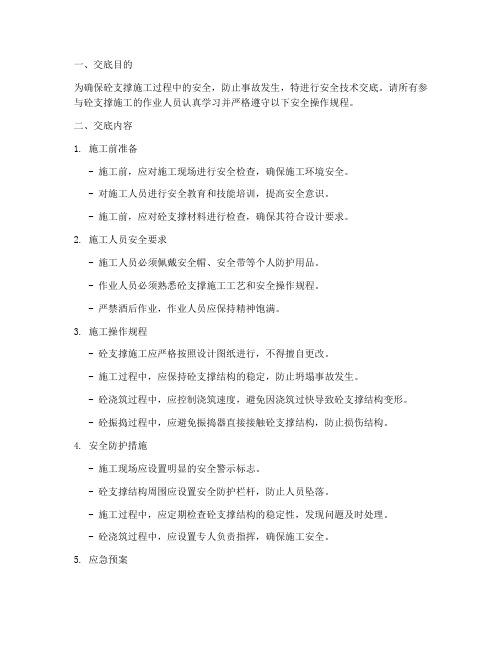 一、交底目的

为确保砼支撑施工过程中的安全，防止事故发生，特进行安全技术交底。请所有参与砼支撑施工的作业人员认真学习并严格遵守以下安全操作规程。

二、交底内容

1. 施工前准备

- 施工前，应对施工现场进行安全检查，确保施工环境安全。

- 对施工人员进行安全教育和技能培训，提高安全意识。

- 施工前，应对砼支撑材料进行检查，确保其符合设计要求。

2. 施工人员安全要求

- 施工人员必须佩戴安全帽、安全带等个人防护用品。

- 作业人员必须熟悉砼支撑施工工艺和安全操作规程。

- 严禁酒后作业，作业人员应保持精神饱满。

3. 施工操作规程

- 砼支撑施工应严格按照设计图纸进行，不得擅自更改。

- 施工过程中，应保持砼支撑结构的稳定，防止坍塌事故发生。

- 砼浇筑过程中，应控制浇筑速度，避免因浇筑过快导致砼支撑结构变形。

- 砼振捣过程中，应避免振捣器直接接触砼支撑结构，防止损伤结构。

4. 安全防护措施

- 施工现场应设置明显的安全警示标志。

- 砼支撑结构周围应设置安全防护栏杆，防止人员坠落。

- 施工过程中，应定期检查砼支撑结构的稳定性，发现问题及时处理。

- 砼浇筑过程中，应设置专人负责指挥，确保施工安全。

5. 应急预案